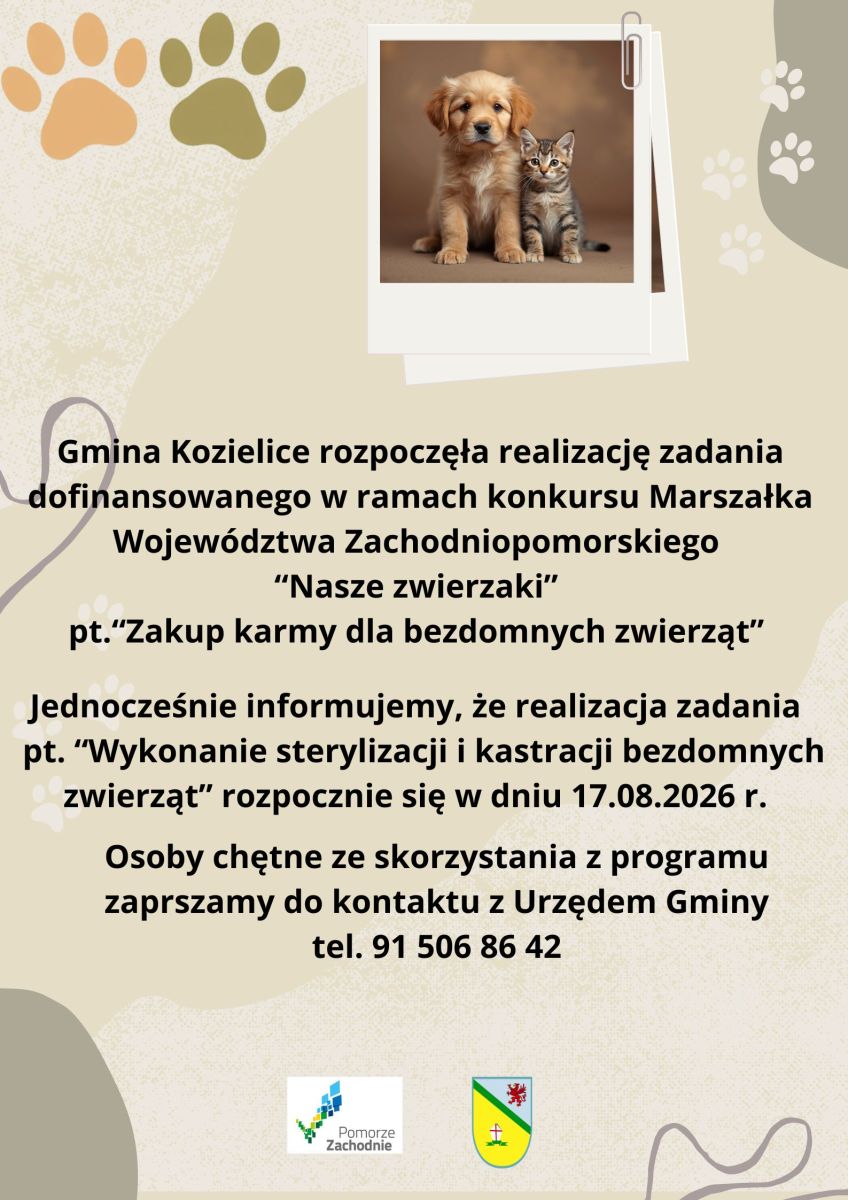 Gmina Kozielice rozpoczęła realizację zadania dofinansowanego w ramach konkursu Marszałka Województwa Zachodniopomorskiego
“Nasze zwierzaki”
pt.“Zakup karmy dla bezdomnych zwierząt”

Jednocześnie informujemy, że realizacja zadania pt. “Wykonanie sterylizacji i kastracji bezdomnych zwierząt” rozpocznie się w dniu 17.08.2026 r.

Osoby chętne ze skorzystania z programu zaprszamy do kontaktu z Urzędem Gminy
tel. 91 506 86 42

Pomorze Zachodnie